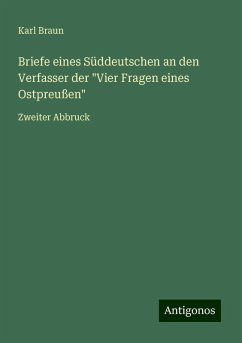 Karl Braun

Briefe eines Süddeutschen an den Verfasser der "Vier Fragen eines Ostpreußen"

Zweiter Abbruck

Antigonos